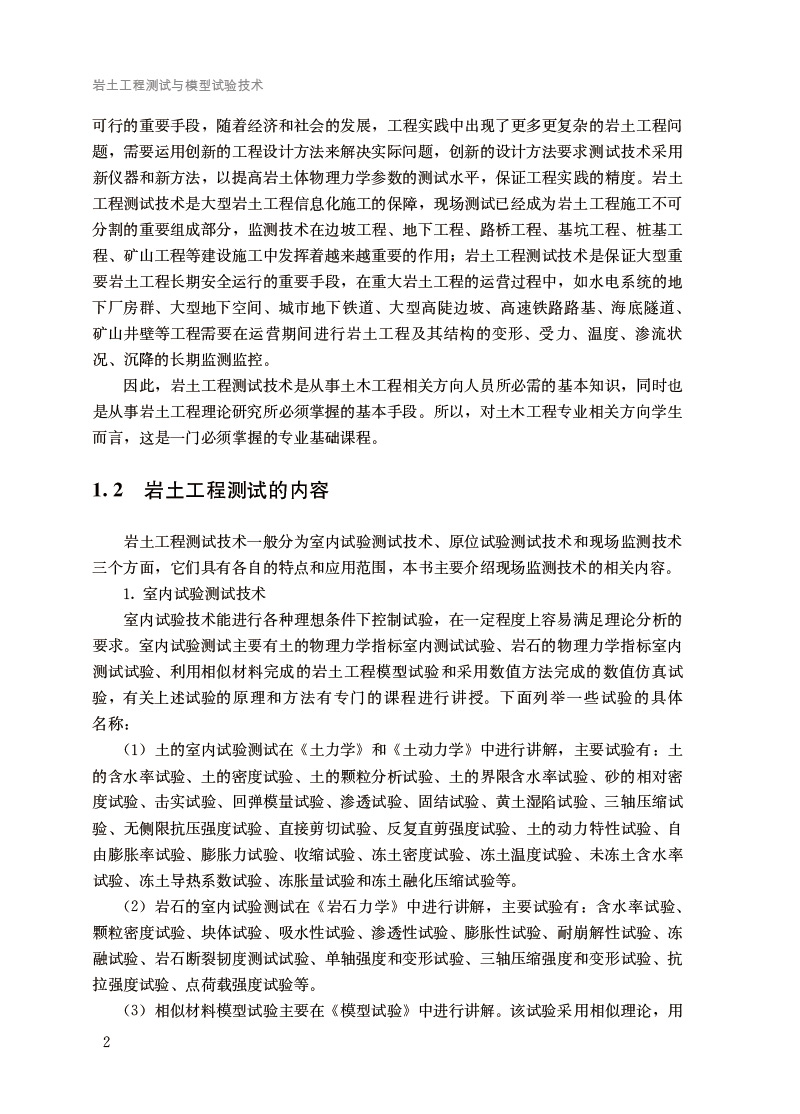 岩土工程测试与模型试验技术

可行的重要手段，随着经济和社会的发展，工程实践中出现了更多更复杂的岩土工程问题，需要运用创新的工程设计方法来解决实际问题，创新的设计方法要求测试技术采用新仪器和新方法，以提高岩土体物理力学参数的测试水平，保证工程实践的精度。岩土工程测试技术是大型岩土工程信息化施工的保障，现场测试已经成为岩土工程施工不可分割的重要组成部分，监测技术在边坡工程、地下工程、路桥工程、基坑工程、桩基工程、矿山工程等建设施工中发挥着越来越重要的作用；岩土工程测试技术是保证大型重要岩土工程长期安全运行的重要手段，在重大岩土工程的运营过程中，如水电系统的地下厂房群、大型地下空间、城市地下铁道、大型高陡边坡、高速铁路路基、海底隧道、矿山井壁等工程需要在运营期间进行岩土工程及其结构的变形、受力、温度、渗流状况、沉降的长期监测监控。

因此，岩土工程测试技术是从事土木工程相关方向人员所必需的基本知识，同时也是从事岩土工程理论研究所必须掌握的基本手段。所以，对土木工程专业相关方向学生而言，这是一门必须掌握的专业基础课程。

1.2 岩土工程测试的内容

岩土工程测试技术一般分为室内试验测试技术、原位试验测试技术和现场监测技术三个方面，它们具有各自的特点和应用范围，本书主要介绍现场监测技术的相关内容。

1. 室内试验测试技术

室内试验技术能进行各种理想条件下控制试验，在一定程度上容易满足理论分析的要求。室内试验测试主要有土的物理力学指标室内测试试验、岩石的物理力学指标室内测试试验、利用相似材料完成的岩土工程模型试验和采用数值方法完成的数值仿真试验，有关上述试验的原理和方法有专门的课程进行讲授。下面列举一些试验的具体名称：

（1）土的室内试验测试在《土力学》和《土动力学》中进行讲解，主要试验有：土的含水率试验、土的密度试验、土的颗粒分析试验、土的界限含水率试验、砂的相对密度试验、击实试验、回弹模量试验、渗透试验、固结试验、黄土湿陷试验、三轴压缩试验、无侧限抗压强度试验、直接剪切试验、反复直剪强度试验、土的动力特性试验、自由膨胀率试验、膨胀力试验、收缩试验、冻土密度试验、冻土温度试验、未冻土含水率试验、冻土导热系数试验、冻胀量试验和冻土融化压缩试验等。

（2）岩石的室内试验测试在《岩石力学》中进行讲解，主要试验有：含水率试验、颗粒密度试验、块体试验、吸水性试验、渗透性试验、膨胀性试验、耐崩解性试验、冻融试验、岩石断裂韧度测试试验、单轴强度和变形试验、三轴压缩强度和变形试验、抗拉强度试验、点荷载强度试验等。

（3）相似材料模型试验主要在《模型试验》中进行讲解。该试验采用相似理论，用

2